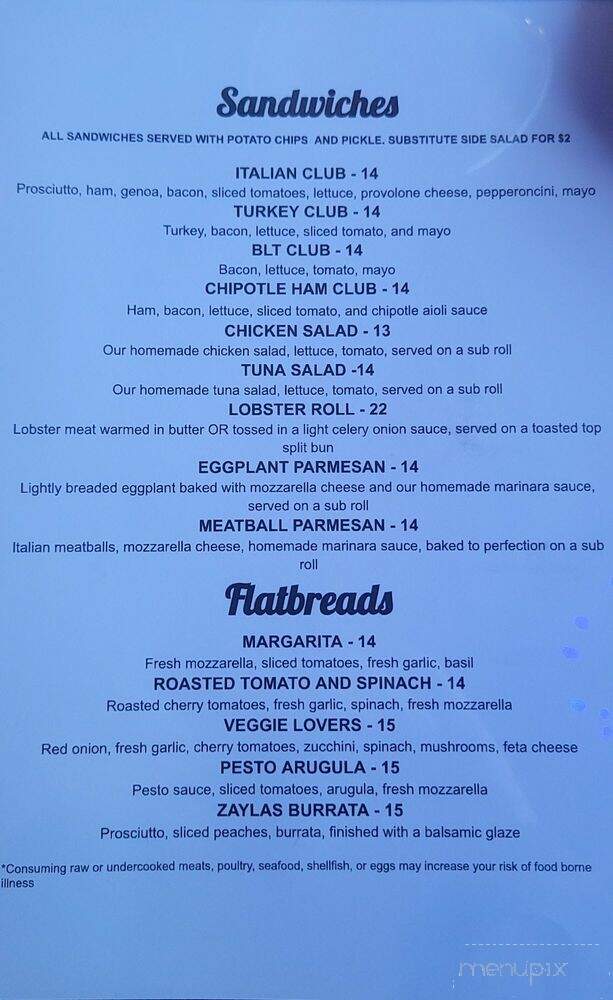 Sandwiches

ALL SANDWICHES SERVED WITH POTATO CHIPS AND PICKLE. SUBSTITUTE SIDE SALAD FOR $2

ITALIAN CLUB - 14
Prosciutto, ham, genoa, bacon, sliced tomatoes, lettuce, provolone cheese, pepperoncini, mayo

TURKEY CLUB - 14
Turkey, bacon, lettuce, sliced tomato, and mayo

BLT CLUB - 14
Bacon, lettuce, tomato, mayo

CHIPOTLE HAM CLUB - 14
Ham, bacon, lettuce, sliced tomato, and chipotle aioli sauce

CHICKEN SALAD - 13
Our homemade chicken salad, lettuce, tomato, served on a sub roll

TUNA SALAD -14
Our homemade tuna salad, lettuce, tomato, served on a sub roll

LOBSTER ROLL - 22
Lobster meat warmed in butter OR tossed in a light celery onion sauce, served on a toasted top split bun

EGGPLANT PARMESAN - 14
Lightly breaded eggplant baked with mozzarella cheese and our homemade marinara sauce, served on a sub roll

MEATBALL PARMESAN - 14
Italian meatballs, mozzarella cheese, homemade marinara sauce, baked to perfection on a sub roll

Flatbreads

MARGARITA - 14
Fresh mozzarella, sliced tomatoes, fresh garlic, basil

ROASTED TOMATO AND SPINACH - 14
Roasted cherry tomatoes, fresh garlic, spinach, fresh mozzarella

VEGGIE LOVERS - 15
Red onion, fresh garlic, cherry tomatoes, zucchini, spinach, mushrooms, feta cheese

PESTO ARUGULA - 15
Pesto sauce, sliced tomatoes, arugula, fresh mozzarella

ZAYLAS BURRATA - 15
Prosciutto, sliced peaches, burrata, finished with a balsamic glaze

*Consuming raw or undercooked meats, poultry, seafood, shellfish, or eggs may increase your risk of food borne illness

menupix